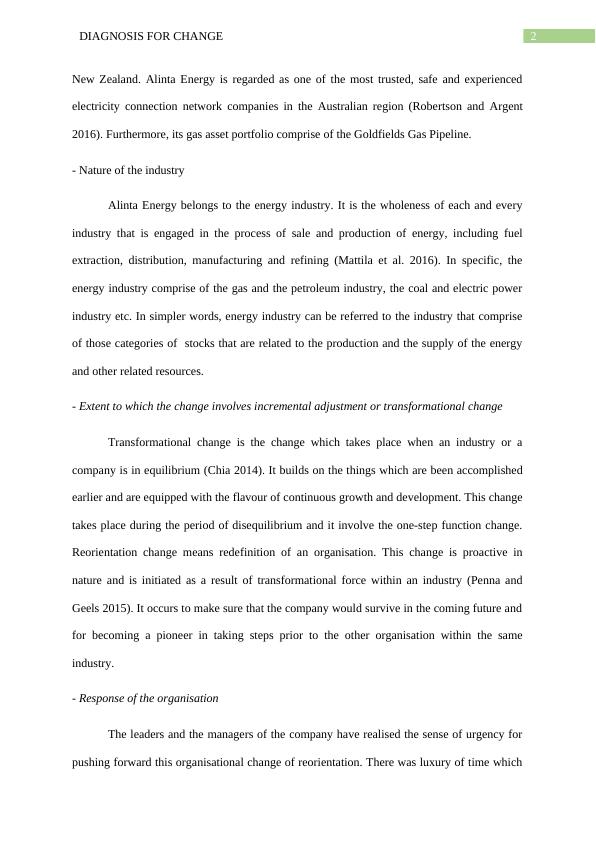 DIAGNOSIS FOR CHANGE 2

New Zealand. Alinta Energy is regarded as one of the most trusted, safe and experienced electricity connection network companies in the Australian region (Robertson and Argent 2016). Furthermore, its gas asset portfolio comprise of the Goldfields Gas Pipeline.

- Nature of the industry

Alinta Energy belongs to the energy industry. It is the wholeness of each and every industry that is engaged in the process of sale and production of energy, including fuel extraction, distribution, manufacturing and refining (Mattila et al. 2016). In specific, the energy industry comprise of the gas and the petroleum industry, the coal and electric power industry etc. In simpler words, energy industry can be referred to the industry that comprise of those categories of stocks that are related to the production and the supply of the energy and other related resources.

- Extent to which the change involves incremental adjustment or transformational change

Transformational change is the change which takes place when an industry or a company is in equilibrium (Chia 2014). It builds on the things which are been accomplished earlier and are equipped with the flavour of continuous growth and development. This change takes place during the period of disequilibrium and it involve the one-step function change. Reorientation change means redefinition of an organisation. This change is proactive in nature and is initiated as a result of transformational force within an industry (Penna and Geels 2015). It occurs to make sure that the company would survive in the coming future and for becoming a pioneer in taking steps prior to the other organisation within the same industry.

- Response of the organisation

The leaders and the managers of the company have realised the sense of urgency for pushing forward this organisational change of reorientation. There was luxury of time which